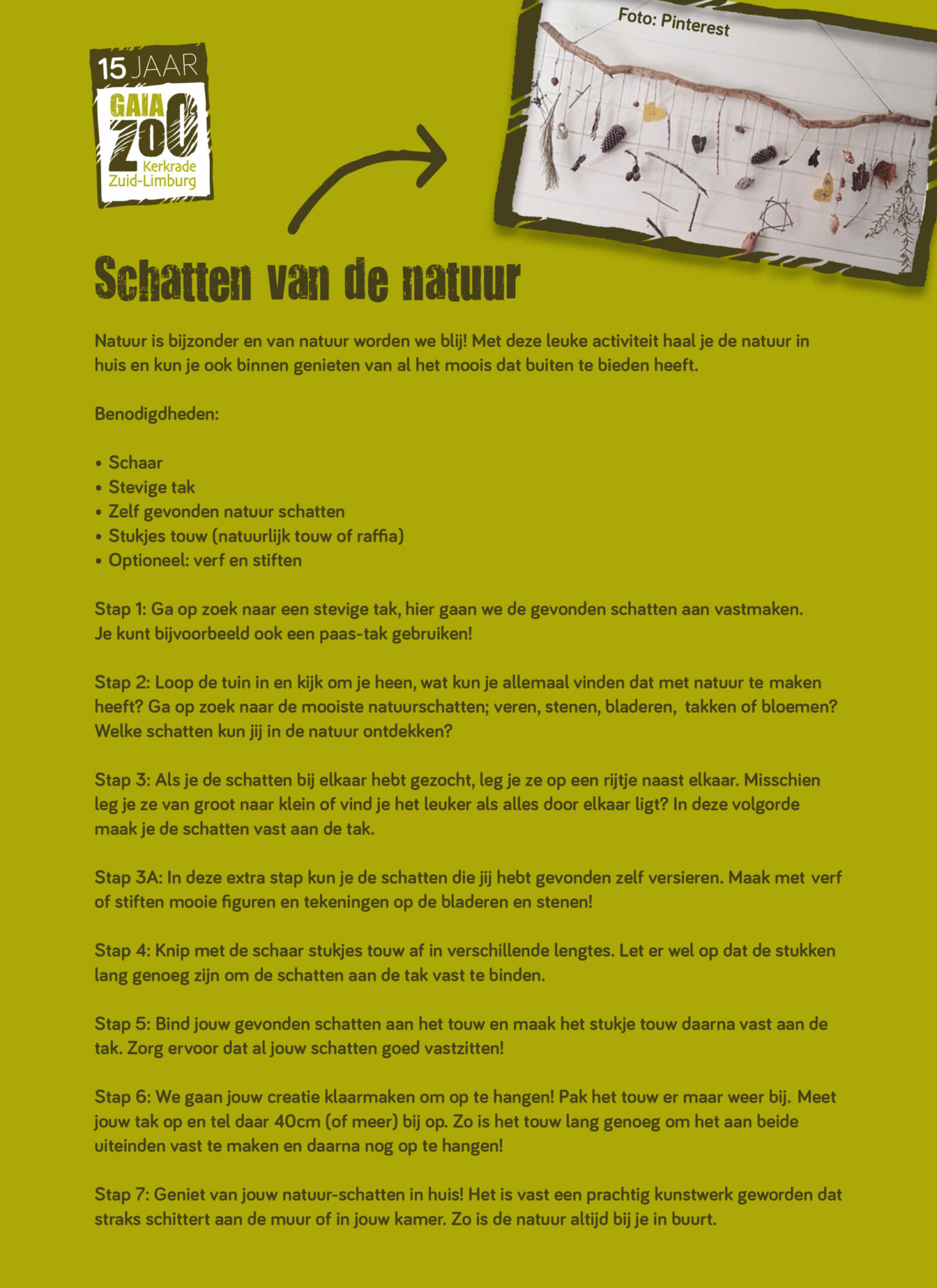 15 JAAR
GAIA ZOO
Kerkrade
Zuid-Limburg

Foto: Pinterest

Schatten van de natuur

Natuur is bijzonder en van natuur worden we blij! Met deze leuke activiteit haal je de natuur in huis en kun je ook binnen genieten van al het moois dat buiten te bieden heeft.

Benodigdheden:

• Schaar
• Stevige tak
• Zelf gevonden natuur schatten
• Stukjes touw (natuurlijk touw of raffia)
• Optioneel: verf en stiften

Stap 1: Ga op zoek naar een stevige tak, hier gaan we de gevonden schatten aan vastmaken. Je kunt bijvoorbeeld ook een paas-tak gebruiken!

Stap 2: Loop de tuin in en kijk om je heen, wat kun je allemaal vinden dat met natuur te maken heeft? Ga op zoek naar de mooiste natuurschatten; veren, stenen, bladeren, takken of bloemen? Welke schatten kun jij in de natuur ontdekken?

Stap 3: Als je de schatten bij elkaar hebt gezocht, leg je ze op een rijtje naast elkaar. Misschien leg je ze van groot naar klein of vind je het leuker als alles door elkaar ligt? In deze volgorde maak je de schatten vast aan de tak.

Stap 3A: In deze extra stap kun je de schatten die jij hebt gevonden zelf versieren. Maak met verf of stiften mooie figuren en tekeningen op de bladeren en stenen!

Stap 4: Knip met de schaar stukjes touw af in verschillende lengtes. Let er wel op dat de stukken lang genoeg zijn om de schatten aan de tak vast te binden.

Stap 5: Bind jouw gevonden schatten aan het touw en maak het stukje touw daarna vast aan de tak. Zorg ervoor dat al jouw schatten goed vastzitten!

Stap 6: We gaan jouw creatie klaarmaken om op te hangen! Pak het touw er maar weer bij. Meet jouw tak op en tel daar 40cm (of meer) bij op. Zo is het touw lang genoeg om het aan beide uiteinden vast te maken en daarna nog op te hangen!

Stap 7: Geniet van jouw natuur-schatten in huis! Het is vast een prachtig kunstwerk geworden dat straks schittert aan de muur of in jouw kamer. Zo is de natuur altijd bij je in buurt.